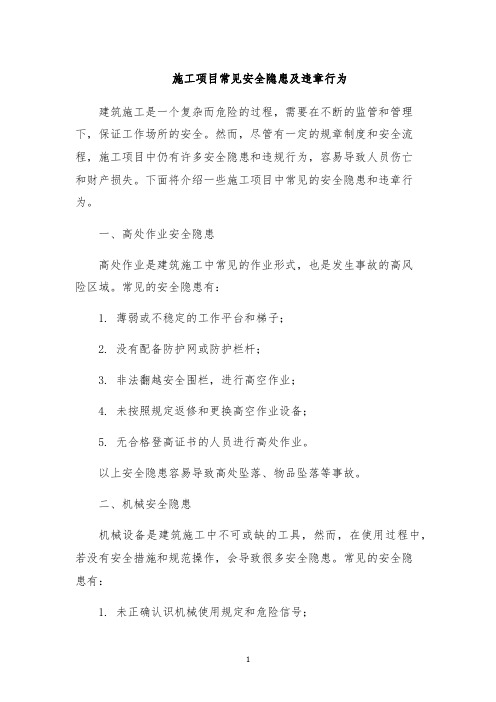 施工项目常见安全隐患及违章行为

建筑施工是一个复杂而危险的过程，需要在不断的监管和管理下，保证工作场所的安全。然而，尽管有一定的规章制度和安全流程，施工项目中仍有许多安全隐患和违规行为，容易导致人员伤亡和财产损失。下面将介绍一些施工项目中常见的安全隐患和违章行为。

一、高处作业安全隐患

高处作业是建筑施工中常见的作业形式，也是发生事故的高风险区域。常见的安全隐患有：

1. 薄弱或不稳定的工作平台和梯子；

2. 没有配备防护网或防护栏杆；

3. 非法翻越安全围栏，进行高空作业；

4. 未按照规定返修和更换高空作业设备；

5. 无合格登高证书的人员进行高处作业。

以上安全隐患容易导致高处坠落、物品坠落等事故。

二、机械安全隐患

机械设备是建筑施工中不可或缺的工具，然而，在使用过程中，若没有安全措施和规范操作，会导致很多安全隐患。常见的安全隐患有：

1. 未正确认识机械使用规定和危险信号；

1